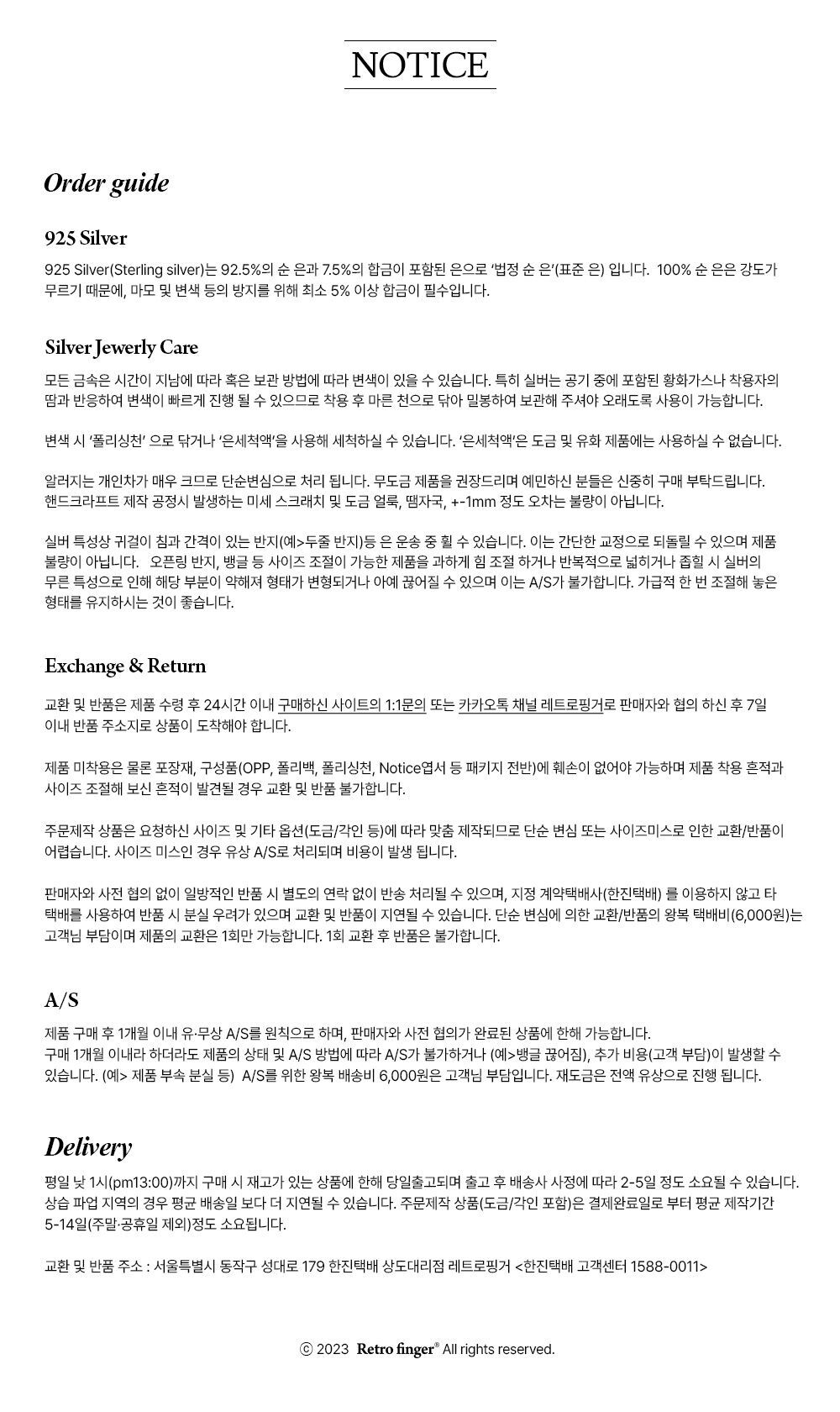 NOTICE

Order guide

925 Silver

925 Silver(Sterling silver)는 92.5%의 순 은과 7.5%의 합금이 포함된 은으로 '법정 순 은'(표준 은) 입니다. 100% 순 은은 강도가 무르기 때문에, 마모 및 변색 등의 방지를 위해 최소 5% 이상 합금이 필수입니다.

Silver Jewerly Care

모든 금속은 시간이 지남에 따라 혹은 보관 방법에 따라 변색이 있을 수 있습니다. 특히 실버는 공기 중에 포함된 황화가스나 착용자의 땀과 반응하여 변색이 빠르게 진행 될 수 있으므로 착용 후 마른 천으로 닦아 밀봉하여 보관해 주셔야 오래도록 사용이 가능합니다.

변색 시 '폴리싱천' 으로 닦거나 '은세척액'을 사용해 세척하실 수 있습니다. '은세척액'은 도금 및 유화 제품에는 사용하실 수 없습니다.

알러지는 개인차가 매우 크므로 단순변심으로 처리 됩니다. 무도금 제품을 권장드리며 예민하신 분들은 신중히 구매 부탁드립니다.
핸드크라프트 제작 공정시 발생하는 미세 스크래치 및 도금 얼룩, 땜자국, +-1mm 정도 오차는 불량이 아닙니다.

실버 특성상 귀걸이 침과 간격이 있는 반지(예>두줄 반지)등 은 운송 중 휠 수 있습니다. 이는 간단한 교정으로 되돌릴 수 있으며 제품 불량이 아닙니다. 오픈링 반지, 뱅글 등 사이즈 조절이 가능한 제품을 과하게 힘 조절 하거나 반복적으로 넓히거나 좁힐 시 실버의 무른 특성으로 인해 해당 부분이 약해져 형태가 변형되거나 아예 끊어질 수 있으며 이는 A/S가 불가합니다. 가급적 한 번 조절해 놓은 형태를 유지하시는 것이 좋습니다.

Exchange & Return

교환 및 반품은 제품 수령 후 24시간 이내 구매하신 사이트의 1:1문의 또는 카카오톡 채널 레트로핑거로 판매자와 협의 하신 후 7일 이내 반품 주소지로 상품이 도착해야 합니다.

제품 미착용은 물론 포장재, 구성품(OPP, 폴리백, 폴리싱천, Notice엽서 등 패키지 전반)에 훼손이 없어야 가능하며 제품 착용 흔적과 사이즈 조절해 보신 흔적이 발견될 경우 교환 및 반품 불가합니다.

주문제작 상품은 요청하신 사이즈 및 기타 옵션(도금/각인 등)에 따라 맞춤 제작되므로 단순 변심 또는 사이즈미스로 인한 교환/반품이 어렵습니다. 사이즈 미스인 경우 유상 A/S로 처리되며 비용이 발생 됩니다.

판매자와 사전 협의 없이 일방적인 반품 시 별도의 연락 없이 반송 처리될 수 있으며, 지정 계약택배사(한진택배) 를 이용하지 않고 타 택배를 사용하여 반품 시 분실 우려가 있으며 교환 및 반품이 지연될 수 있습니다. 단순 변심에 의한 교환/반품의 왕복 택배비(6,000원)는 고객님 부담이며 제품의 교환은 1회만 가능합니다. 1회 교환 후 반품은 불가합니다.

A/S

제품 구매 후 1개월 이내 유·무상 A/S를 원칙으로 하며, 판매자와 사전 협의가 완료된 상품에 한해 가능합니다.
구매 1개월 이내라 하더라도 제품의 상태 및 A/S 방법에 따라 A/S가 불가하거나 (예>뱅글 끊어짐), 추가 비용(고객 부담)이 발생할 수 있습니다. (예> 제품 부속 분실 등) A/S를 위한 왕복 배송비 6,000원은 고객님 부담입니다. 재도금은 전액 유상으로 진행 됩니다.

Delivery

평일 낮 1시(pm13:00)까지 구매 시 재고가 있는 상품에 한해 당일출고되며 출고 후 배송사 사정에 따라 2-5일 정도 소요될 수 있습니다.
상습 파업 지역의 경우 평균 배송일 보다 더 지연될 수 있습니다. 주문제작 상품(도금/각인 포함)은 결제완료일로 부터 평균 제작기간 5-14일(주말·공휴일 제외)정도 소요됩니다.

교환 및 반품 주소 : 서울특별시 동작구 성대로 179 한진택배 상도대리점 레트로핑거 <한진택배 고객센터 1588-0011>

ⓒ 2023 Retro finger® All rights reserved.